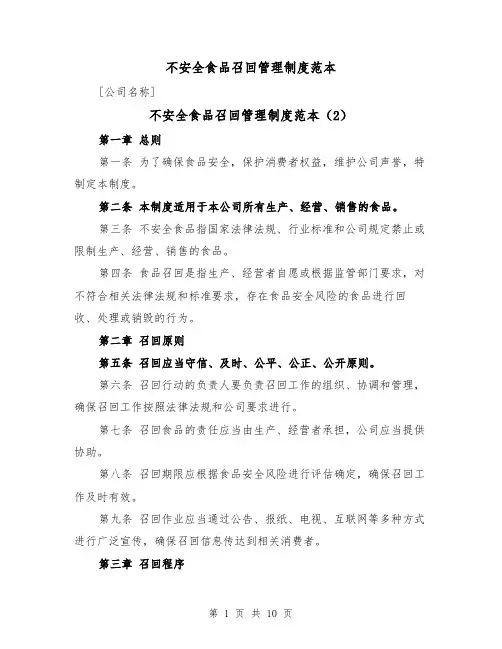 不安全食品召回管理制度范本

[公司名称]

不安全食品召回管理制度范本（2）

第一章 总则

第一条 为了确保食品安全，保护消费者权益，维护公司声誉，特制定本制度。

第二条 本制度适用于本公司所有生产、经营、销售的食品。

第三条 不安全食品指国家法律法规、行业标准和公司规定禁止或限制生产、经营、销售的食品。

第四条 食品召回是指生产、经营者自愿或根据监管部门要求，对不符合相关法律法规和标准要求，存在食品安全风险的食品进行回收、处理或销毁的行为。

第二章 召回原则

第五条 召回应当守信、及时、公平、公正、公开原则。

第六条 召回行动的负责人要负责召回工作的组织、协调和管理，确保召回工作按照法律法规和公司要求进行。

第七条 召回食品的责任应当由生产、经营者承担，公司应当提供协助。

第八条 召回期限应根据食品安全风险进行评估确定，确保召回工作及时有效。

第九条 召回作业应当通过公告、报纸、电视、互联网等多种方式进行广泛宣传，确保召回信息传达到相关消费者。

第三章 召回程序

第 1 页 共 10 页